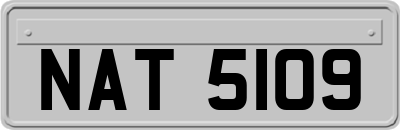 NAT 5109